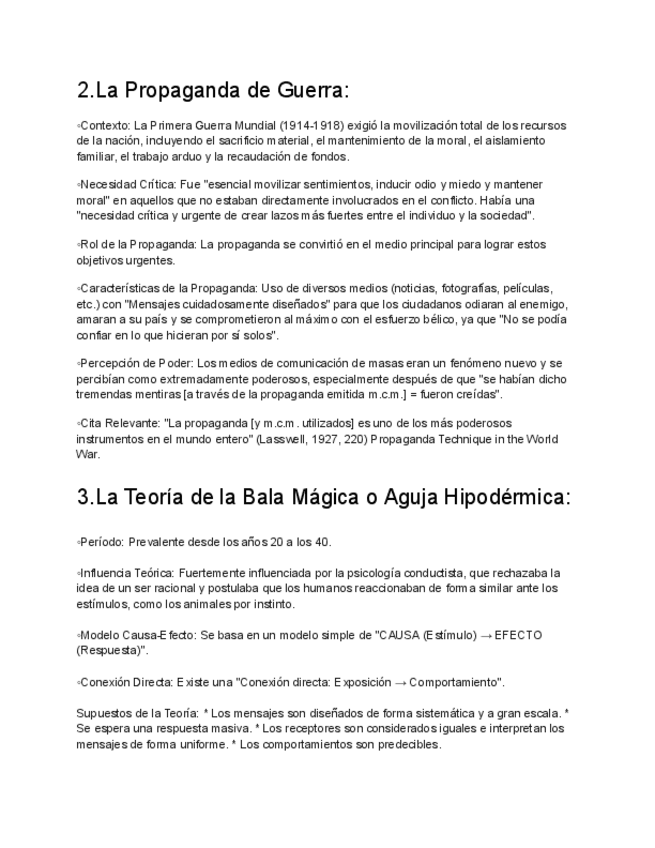 2.La Propaganda de Guerra:

◦Contexto: La Primera Guerra Mundial (1914-1918) exigió la movilización total de los recursos de la nación, incluyendo el sacrificio material, el mantenimiento de la moral, el aislamiento familiar, el trabajo arduo y la recaudación de fondos.

◦Necesidad Crítica: Fue "esencial movilizar sentimientos, inducir odio y miedo y mantener moral" en aquellos que no estaban directamente involucrados en el conflicto. Había una "necesidad crítica y urgente de crear lazos más fuertes entre el individuo y la sociedad".

◦Rol de la Propaganda: La propaganda se convirtió en el medio principal para lograr estos objetivos urgentes.

◦Características de la Propaganda: Uso de diversos medios (noticias, fotografías, películas, etc.) con "Mensajes cuidadosamente diseñados" para que los ciudadanos odiaran al enemigo, amaran a su país y se comprometieron al máximo con el esfuerzo bélico, ya que "No se podía confiar en lo que hicieran por sí solos".

◦Percepción de Poder: Los medios de comunicación de masas eran un fenómeno nuevo y se percibían como extremadamente poderosos, especialmente después de que "se habían dicho tremendas mentiras [a través de la propaganda emitida m.c.m.] = fueron creídas".

◦Cita Relevante: "La propaganda [y m.c.m. utilizados] es uno de los más poderosos instrumentos en el mundo entero" (Lasswell, 1927, 220) Propaganda Technique in the World War.

3.La Teoría de la Bala Mágica o Aguja Hipodérmica:

◦Período: Prevalente desde los años 20 a los 40.

◦Influencia Teórica: Fuertemente influenciada por la psicología conductista, que rechazaba la idea de un ser racional y postulaba que los humanos reaccionaban de forma similar ante los estímulos, como los animales por instinto.

◦Modelo Causa-Efecto: Se basa en un modelo simple de "CAUSA (Estímulo) → EFECTO (Respuesta)".

◦Conexión Directa: Existe una "Conexión directa: Exposición → Comportamiento".

Supuestos de la Teoría: * Los mensajes son diseñados de forma sistemática y a gran escala. * Se espera una respuesta masiva. * Los receptores son considerados iguales e interpretan los mensajes de forma uniforme. * Los comportamientos son predecibles.